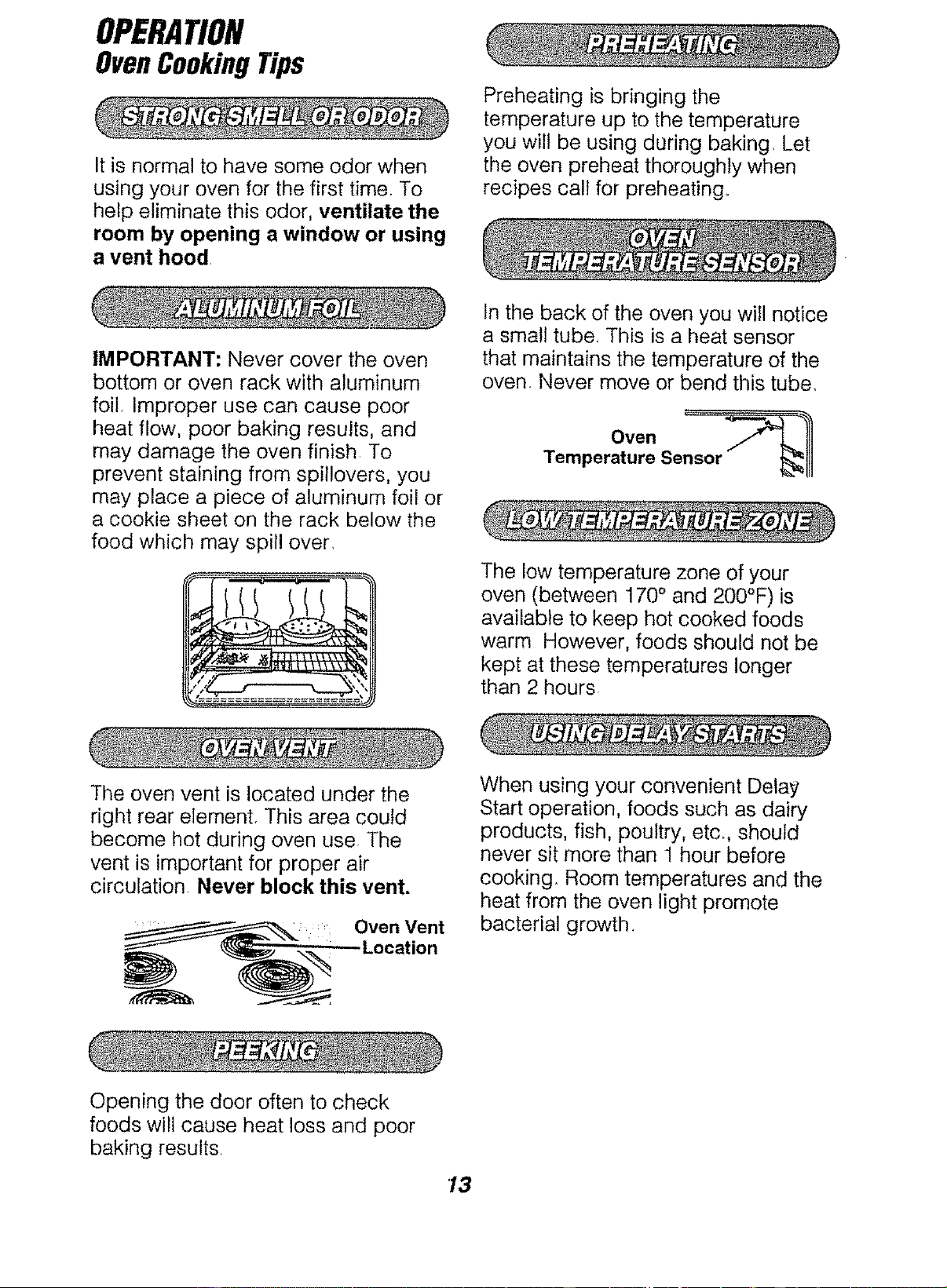 OPERATION
Oven Cooking Tips

STRONG SMELL OR ODOR

It is normal to have some odor when using your oven for the first time. To help eliminate this odor, ventilate the room by opening a window or using a vent hood.

ALUMINUM FOIL

IMPORTANT: Never cover the oven bottom or oven rack with aluminum foil. Improper use can cause poor heat flow, poor baking results, and may damage the oven finish. To prevent staining from spillovers, you may place a piece of aluminum foil or a cookie sheet on the rack below the food which may spill over.

OVEN VENT

The oven vent is located under the right rear element. This area could become hot during oven use. The vent is important for proper air circulation. Never block this vent.

Oven Vent Location

PEEKING

Opening the door often to check foods will cause heat loss and poor baking results.

PREHEATING

Preheating is bringing the temperature up to the temperature you will be using during baking. Let the oven preheat thoroughly when recipes call for preheating.

OVEN TEMPERATURE SENSOR

In the back of the oven you will notice a small tube. This is a heat sensor that maintains the temperature of the oven. Never move or bend this tube.

Oven Temperature Sensor

LOW TEMPERATURE ZONE

The low temperature zone of your oven (between 170° and 200°F) is available to keep hot cooked foods warm. However, foods should not be kept at these temperatures longer than 2 hours.

USING DELAY STARTS

When using your convenient Delay Start operation, foods such as dairy products, fish, poultry, etc., should never sit more than 1 hour before cooking. Room temperatures and the heat from the oven light promote bacterial growth.

13